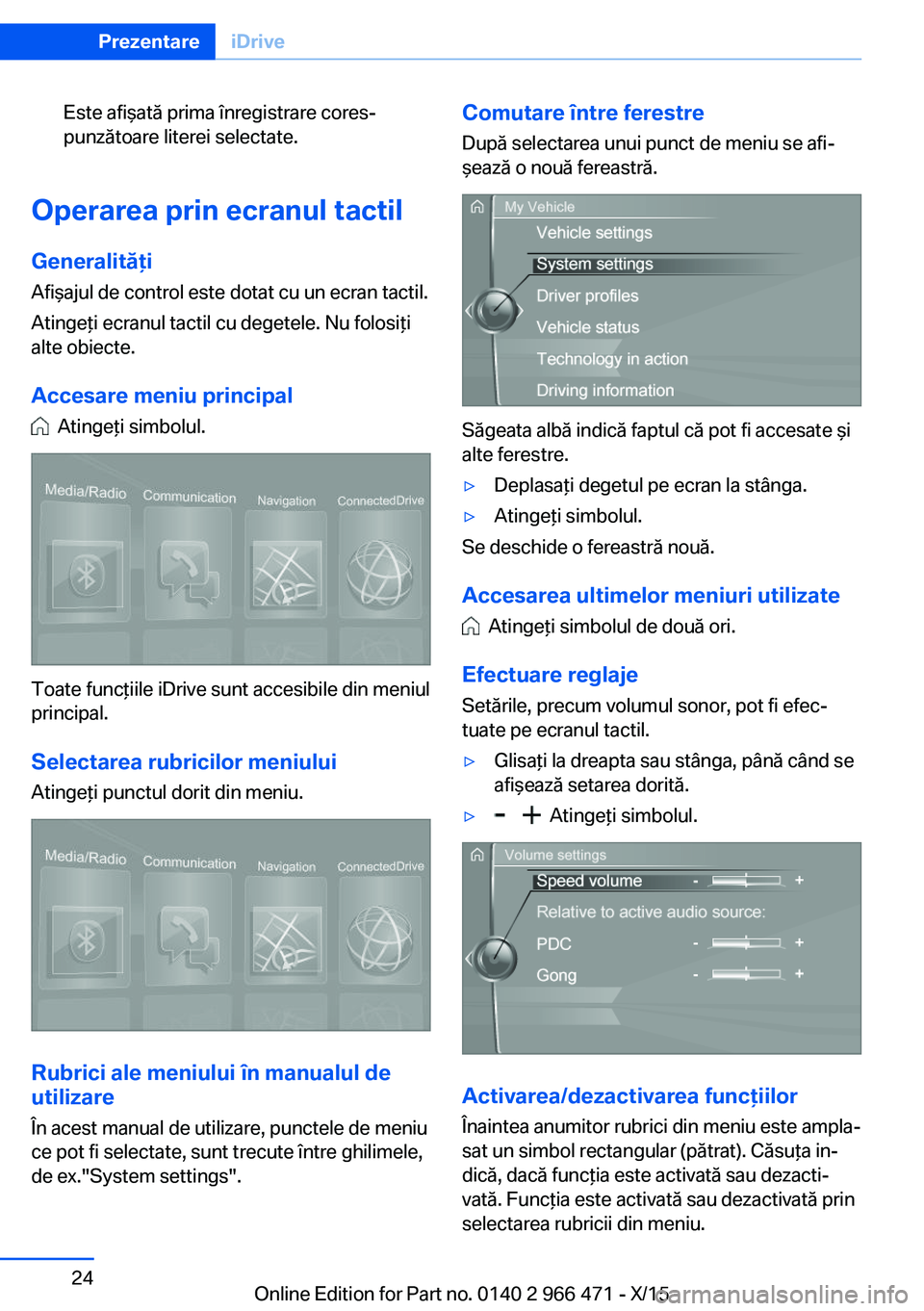 Prezentare iDrive

Este afișată prima înregistrare corespunzătoare literei selectate.

Operarea prin ecranul tactil

Generalități

Afișajul de control este dotat cu un ecran tactil.

Atingeți ecranul tactil cu degetele. Nu folosiți alte obiecte.

Accesare meniu principal

Atingeți simbolul.

Media/Radio Communication Navigation ConnectedDrive

Toate funcțiile iDrive sunt accesibile din meniul principal.

Selectarea rubricilor meniului

Atingeți punctul dorit din meniu.

Media/Radio Communication Navigation ConnectedDrive

Rubrici ale meniului în manualul de utilizare

În acest manual de utilizare, punctele de meniu ce pot fi selectate, sunt trecute între ghilimele, de ex."System settings".

Comutare între ferestre

După selectarea unui punct de meniu se afișează o nouă fereastră.

My Vehicle
Vehicle settings
System settings
Driver profiles
Vehicle status
Technology in action
Driving information

Săgeata albă indică faptul că pot fi accesate și alte ferestre.

▷ Deplasați degetul pe ecran la stânga.

▷ Atingeți simbolul.

Se deschide o fereastră nouă.

Accesarea ultimelor meniuri utilizate

Atingeți simbolul de două ori.

Efectuare reglaje

Setările, precum volumul sonor, pot fi efectuate pe ecranul tactil.

▷ Glisați la dreapta sau stânga, până când se afișează setarea dorită.

▷ - + Atingeți simbolul.

Volume settings
Speed volume - +
Relative to active audio source:
PDC - +
Gong - +

Activarea/dezactivarea funcțiilor

Înaintea anumitor rubrici din meniu este amplasat un simbol rectangular (pătrat). Căsuța indică, dacă funcția este activată sau dezactivată. Funcția este activată sau dezactivată prin selectarea rubricii din meniu.

24

Online Edition for Part no. 0140 2 966 471 - X/15

carmanualsonline.info